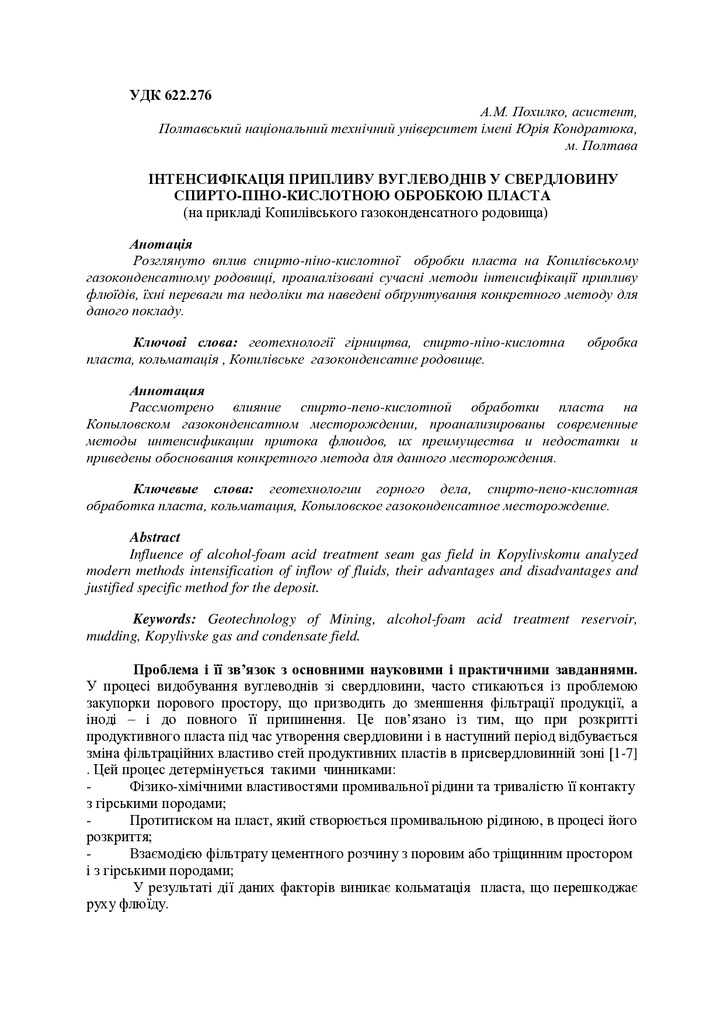 УДК 622.276

А.М. Похилко, асистент,
Полтавський національний технічний університет імені Юрія Кондратюка,
м. Полтава

ІНТЕНСИФІКАЦІЯ ПРИПЛИВУ ВУГЛЕВОДНІВ У СВЕРДЛОВИНУ СПИРТО-ПІНО-КИСЛОТНОЮ ОБРОБКОЮ ПЛАСТА
(на прикладі Копилівського газоконденсатного родовища)

Анотація
Розглянуто вплив спирто-піно-кислотної обробки пласта на Копилівському газоконденсатному родовищі, проаналізовані сучасні методи інтенсифікації припливу флюїдів, їхні переваги та недоліки та наведені обґрунтування конкретного методу для даного покладу.

Ключові слова: геотехнології гірництва, спирто-піно-кислотна обробка пласта, кольматація , Копилівське газоконденсатне родовище.

Аннотация
Рассмотрено влияние спирто-пено-кислотной обработки пласта на Копыловском газоконденсатном месторождении, проанализированы современные методы интенсификации притока флюидов, их преимущества и недостатки и приведены обоснования конкретного метода для данного месторождения.

Ключевые слова: геотехнологии горного дела, спирто-пено-кислотная обработка пласта, кольматация, Копыловское газоконденсатное месторождение.

Abstract
Influence of alcohol-foam acid treatment seam gas field in Kopylivskomu analyzed modern methods intensification of inflow of fluids, their advantages and disadvantages and justified specific method for the deposit.

Keywords: Geotechnology of Mining, alcohol-foam acid treatment reservoir, mudding, Kopylivske gas and condensate field.

Проблема і її зв'язок з основними науковими і практичними завданнями. У процесі видобування вуглеводнів зі свердловини, часто стикаються із проблемою закупорки порового простору, що призводить до зменшення фільтрації продукції, а іноді – і до повного її припинення. Це пов'язано із тим, що при розкритті продуктивного пласта під час утворення свердловини і в наступний період відбувається зміна фільтраційних властиво стей продуктивних пластів в присвердловинній зоні [1-7] . Цей процес детермінується такими чинниками:
- Фізико-хімічними властивостями промивальної рідини та тривалістю її контакту з гірськими породами;
- Протитиском на пласт, який створюється промивальною рідиною, в процесі його розкриття;
- Взаємодією фільтрату цементного розчину з поровим або тріщинним простором і з гірськими породами;
У результаті дії даних факторів виникає кольматація пласта, що перешкоджає руху флюїду.